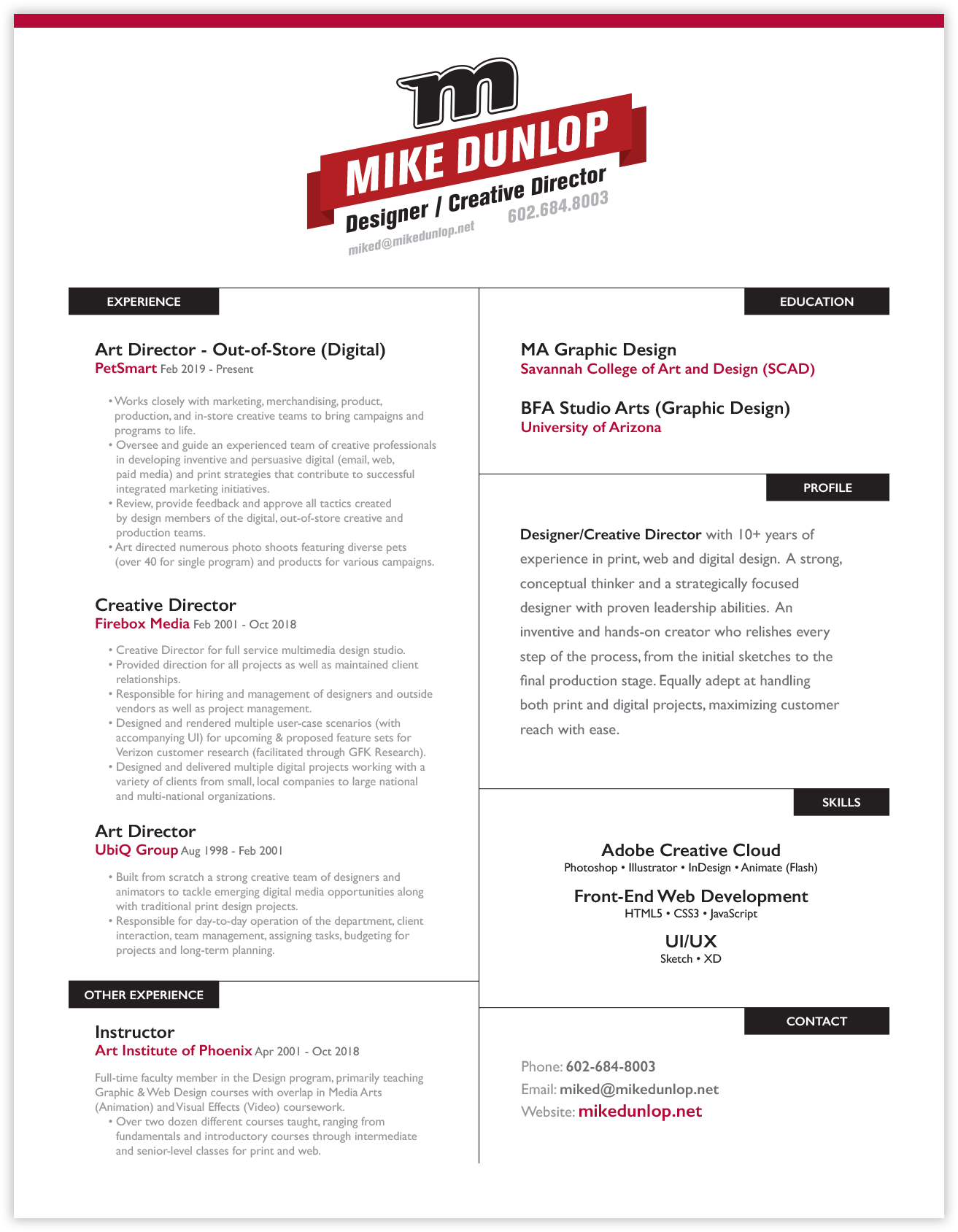 m

MIKE DUNLOP
Designer / Creative Director
602.684.8003
miked@mikedunlop.net

EXPERIENCE

Art Director - Out-of-Store (Digital)
PetSmart Feb 2019 - Present

• Works closely with marketing, merchandising, product, production, and in-store creative teams to bring campaigns and programs to life.
• Oversee and guide an experienced team of creative professionals in developing inventive and persuasive digital (email, web, paid media) and print strategies that contribute to successful integrated marketing initiatives.
• Review, provide feedback and approve all tactics created by design members of the digital, out-of-store creative and production teams.
• Art directed numerous photo shoots featuring diverse pets (over 40 for single program) and products for various campaigns.

Creative Director
Firebox Media Feb 2001 - Oct 2018

• Creative Director for full service multimedia design studio.
• Provided direction for all projects as well as maintained client relationships.
• Responsible for hiring and management of designers and outside vendors as well as project management.
• Designed and rendered multiple user-case scenarios (with accompanying UI) for upcoming & proposed feature sets for Verizon customer research (facilitated through GFK Research).
• Designed and delivered multiple digital projects working with a variety of clients from small, local companies to large national and multi-national organizations.

Art Director
UbiQ Group Aug 1998 - Feb 2001

• Built from scratch a strong creative team of designers and animators to tackle emerging digital media opportunities along with traditional print design projects.
• Responsible for day-to-day operation of the department, client interaction, team management, assigning tasks, budgeting for projects and long-term planning.

OTHER EXPERIENCE

Instructor
Art Institute of Phoenix Apr 2001 - Oct 2018

Full-time faculty member in the Design program, primarily teaching Graphic & Web Design courses with overlap in Media Arts (Animation) and Visual Effects (Video) coursework.
• Over two dozen different courses taught, ranging from fundamentals and introductory courses through intermediate and senior-level classes for print and web.

EDUCATION

MA Graphic Design
Savannah College of Art and Design (SCAD)

BFA Studio Arts (Graphic Design)
University of Arizona

PROFILE

Designer/Creative Director with 10+ years of experience in print, web and digital design. A strong, conceptual thinker and a strategically focused designer with proven leadership abilities. An inventive and hands-on creator who relishes every step of the process, from the initial sketches to the final production stage. Equally adept at handling both print and digital projects, maximizing customer reach with ease.

SKILLS

Adobe Creative Cloud
Photoshop • Illustrator • InDesign • Animate (Flash)

Front-End Web Development
HTML5 • CSS3 • JavaScript

UI/UX
Sketch • XD

CONTACT

Phone: 602-684-8003
Email: miked@mikedunlop.net
Website: mikedunlop.net